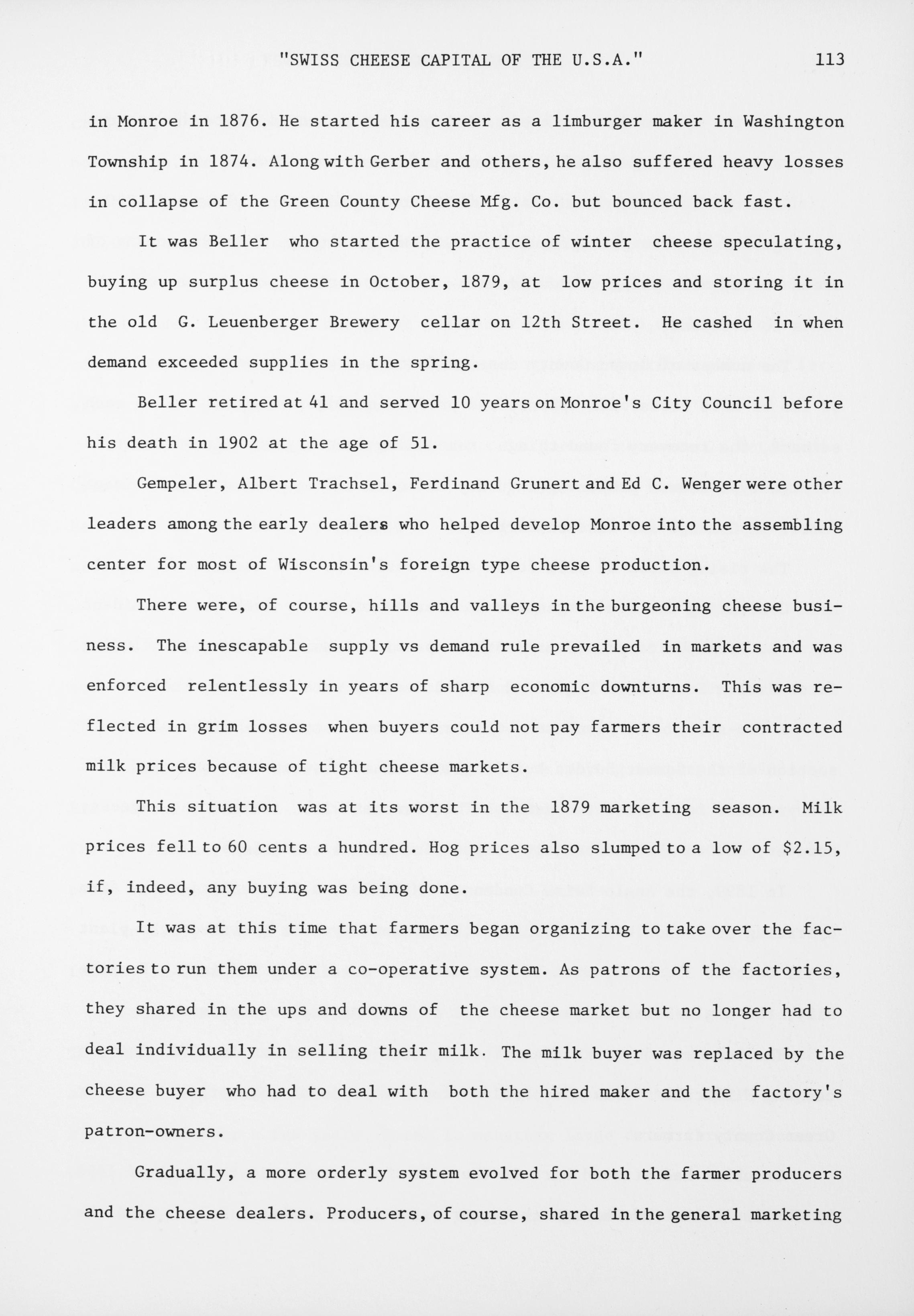 "SWISS CHEESE CAPITAL OF THE U.S.A." 113

in Monroe in 1876. He started his career as a limburger maker in Washington Township in 1874. Along with Gerber and others, he also suffered heavy losses in collapse of the Green County Cheese Mfg. Co. but bounced back fast.

It was Beller who started the practice of winter cheese speculating, buying up surplus cheese in October, 1879, at low prices and storing it in the old G. Leuenberger Brewery cellar on 12th Street. He cashed in when demand exceeded supplies in the spring.

Beller retired at 41 and served 10 years on Monroe's City Council before his death in 1902 at the age of 51.

Gempeler, Albert Trachsel, Ferdinand Grunert and Ed C. Wenger were other leaders among the early dealers who helped develop Monroe into the assembling center for most of Wisconsin's foreign type cheese production.

There were, of course, hills and valleys in the burgeoning cheese business. The inescapable supply vs demand rule prevailed in markets and was enforced relentlessly in years of sharp economic downturns. This was reflected in grim losses when buyers could not pay farmers their contracted milk prices because of tight cheese markets.

This situation was at its worst in the 1879 marketing season. Milk prices fell to 60 cents a hundred. Hog prices also slumped to a low of $2.15, if, indeed, any buying was being done.

It was at this time that farmers began organizing to take over the factories to run them under a co-operative system. As patrons of the factories, they shared in the ups and downs of the cheese market but no longer had to deal individually in selling their milk. The milk buyer was replaced by the cheese buyer who had to deal with both the hired maker and the factory's patron-owners.

Gradually, a more orderly system evolved for both the farmer producers and the cheese dealers. Producers, of course, shared in the general marketing